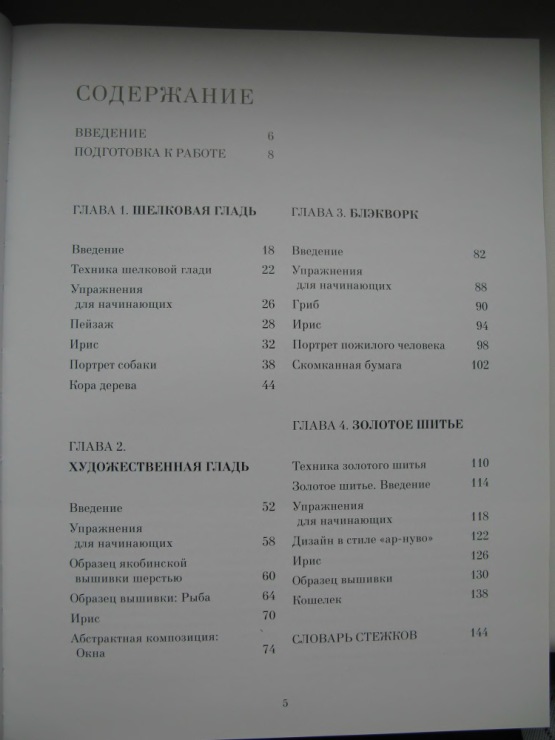 СОДЕРЖАНИЕ

ВВЕДЕНИЕ 6
ПОДГОТОВКА К РАБОТЕ 8

ГЛАВА 1. ШЕЛКОВАЯ ГЛАДЬ

Введение 18
Техника шелковой глади 22
Упражнения для начинающих 26
Пейзаж 28
Ирис 32
Портрет собаки 38
Кора дерева 44

ГЛАВА 2. ХУДОЖЕСТВЕННАЯ ГЛАДЬ

Введение 52
Упражнения для начинающих 58
Образец якобинской вышивки шерстью 60
Образец вышивки: Рыба 64
Ирис 70
Абстрактная композиция: Окна 74

ГЛАВА 3. БЛЭКВОРК

Введение 82
Упражнения для начинающих 88
Гриб 90
Ирис 94
Портрет пожилого человека 98
Скомканная бумага 102

ГЛАВА 4. ЗОЛОТОЕ ШИТЬЕ

Техника золотого шитья 110
Золотое шитье. Введение 114
Упражнения для начинающих 118
Дизайн в стиле «ар-нуво» 122
Ирис 126
Образец вышивки 130
Кошелек 138

СЛОВАРЬ СТЕЖКОВ 144

5